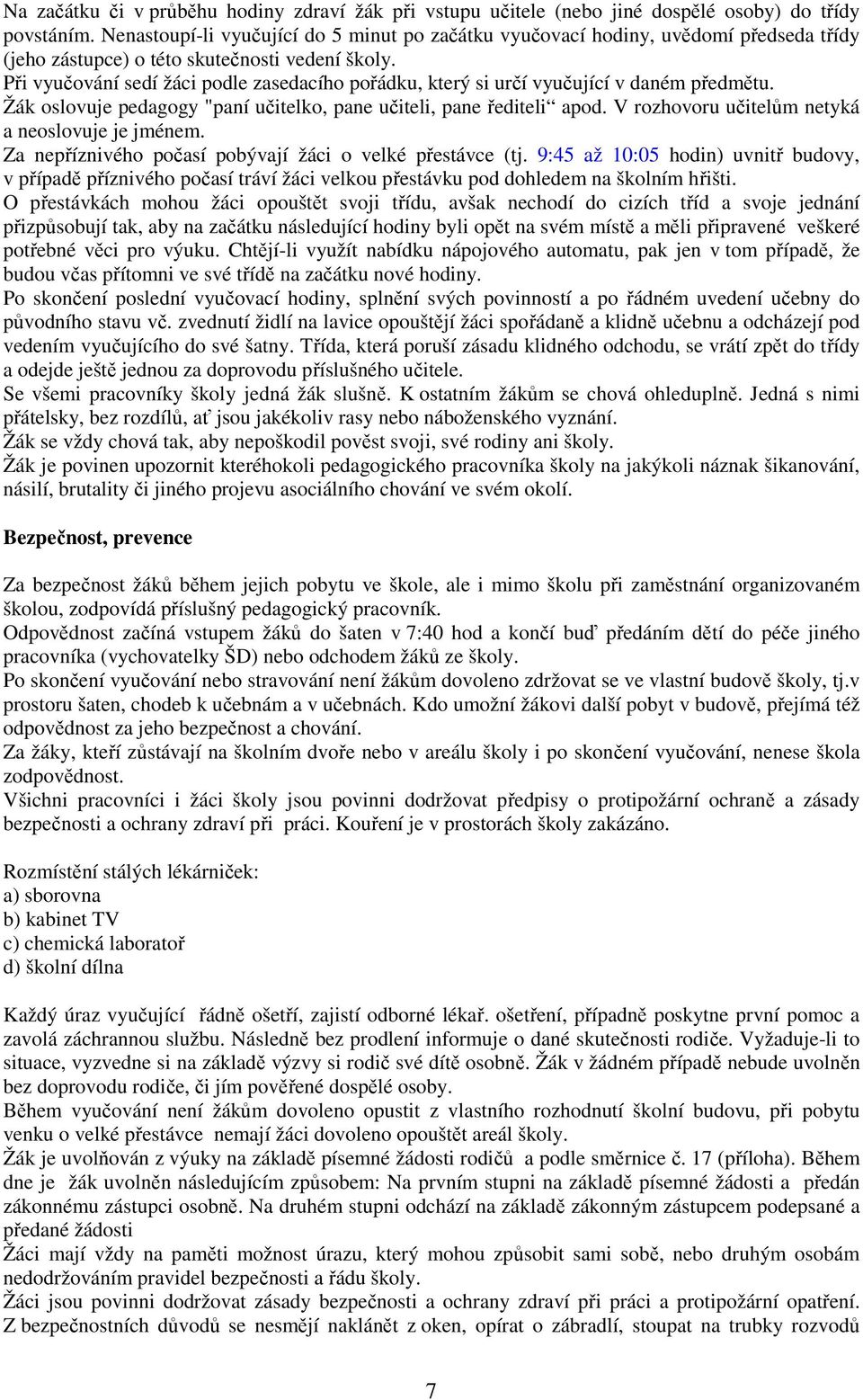 Na začátku či v průběhu hodiny zdraví žák při vstupu učitele (nebo jiné dospělé osoby) do třídy povstáním. Nenastoupí-li vyučující do 5 minut po začátku vyučovací hodiny, uvědomí předseda třídy (jeho zástupce) o této skutečnosti vedení školy.
Při vyučování sedí žáci podle zasedacího pořádku, který si určí vyučující v daném předmětu.
Žák oslovuje pedagogy "paní učitelko, pane učiteli, pane řediteli“ apod. V rozhovoru učitelům netyká a neoslovuje je jménem.
Za nepříznivého počasí pobývají žáci o velké přestávce (tj. 9:45 až 10:05 hodin) uvnitř budovy, v případě příznivého počasí tráví žáci velkou přestávku pod dohledem na školním hřišti.
O přestávkách mohou žáci opouštět svoji třídu, avšak nechodí do cizích tříd a svoje jednání přizpůsobují tak, aby na začátku následující hodiny byli opět na svém místě a měli připravené veškeré potřebné věci pro výuku. Chtějí-li využít nabídku nápojového automatu, pak jen v tom případě, že budou včas přítomni ve své třídě na začátku nové hodiny.
Po skončení poslední vyučovací hodiny, splnění svých povinností a po řádném uvedení učebny do původního stavu vč. zvednutí židlí na lavice opouštějí žáci spořádaně a klidně učebnu a odcházejí pod vedením vyučujícího do své šatny. Třída, která poruší zásadu klidného odchodu, se vrátí zpět do třídy a odejde ještě jednou za doprovodu příslušného učitele.
Se všemi pracovníky školy jedná žák slušně. K ostatním žákům se chová ohleduplně. Jedná s nimi přátelsky, bez rozdílů, ať jsou jakékoliv rasy nebo náboženského vyznání.
Žák se vždy chová tak, aby nepoškodil pověst svoji, své rodiny ani školy.
Žák je povinen upozornit kteréhokoli pedagogického pracovníka školy na jakýkoli náznak šikanování, násilí, brutality či jiného projevu asociálního chování ve svém okolí.

Bezpečnost, prevence

Za bezpečnost žáků během jejich pobytu ve škole, ale i mimo školu při zaměstnání organizovaném školou, zodpovídá příslušný pedagogický pracovník.
Odpovědnost začíná vstupem žáků do šaten v 7:40 hod a končí buď předáním dětí do péče jiného pracovníka (vychovatelky ŠD) nebo odchodem žáků ze školy.
Po skončení vyučování nebo stravování není žákům dovoleno zdržovat se ve vlastní budově školy, tj.v prostoru šaten, chodeb k učebnám a v učebnách. Kdo umožní žákovi další pobyt v budově, přejímá též odpovědnost za jeho bezpečnost a chování.
Za žáky, kteří zůstávají na školním dvoře nebo v areálu školy i po skončení vyučování, nenese škola zodpovědnost.
Všichni pracovníci i žáci školy jsou povinni dodržovat předpisy o protipožární ochraně a zásady bezpečnosti a ochrany zdraví při práci. Kouření je v prostorách školy zakázáno.

Rozmístění stálých lékárniček:
a) sborovna
b) kabinet TV
c) chemická laboratoř
d) školní dílna

Každý úraz vyučující řádně ošetří, zajistí odborné lékař. ošetření, případně poskytne první pomoc a zavolá záchrannou službu. Následně bez prodlení informuje o dané skutečnosti rodiče. Vyžaduje-li to situace, vyzvedne si na základě výzvy si rodič své dítě osobně. Žák v žádném případě nebude uvolněn bez doprovodu rodiče, či jím pověřené dospělé osoby.
Během vyučování není žákům dovoleno opustit z vlastního rozhodnutí školní budovu, při pobytu venku o velké přestávce nemají žáci dovoleno opouštět areál školy.
Žák je uvolňován z výuky na základě písemné žádosti rodičů a podle směrnice č. 17 (příloha). Během dne je žák uvolněn následujícím způsobem: Na prvním stupni na základě písemné žádosti a předán zákonnému zástupci osobně. Na druhém stupni odchází na základě zákonným zástupcem podepsané a předané žádosti
Žáci mají vždy na paměti možnost úrazu, který mohou způsobit sami sobě, nebo druhým osobám nedodržováním pravidel bezpečnosti a řádu školy.
Žáci jsou povinni dodržovat zásady bezpečnosti a ochrany zdraví při práci a protipožární opatření.
Z bezpečnostních důvodů se nesmějí naklánět z oken, opírat o zábradlí, stoupat na trubky rozvodů

7